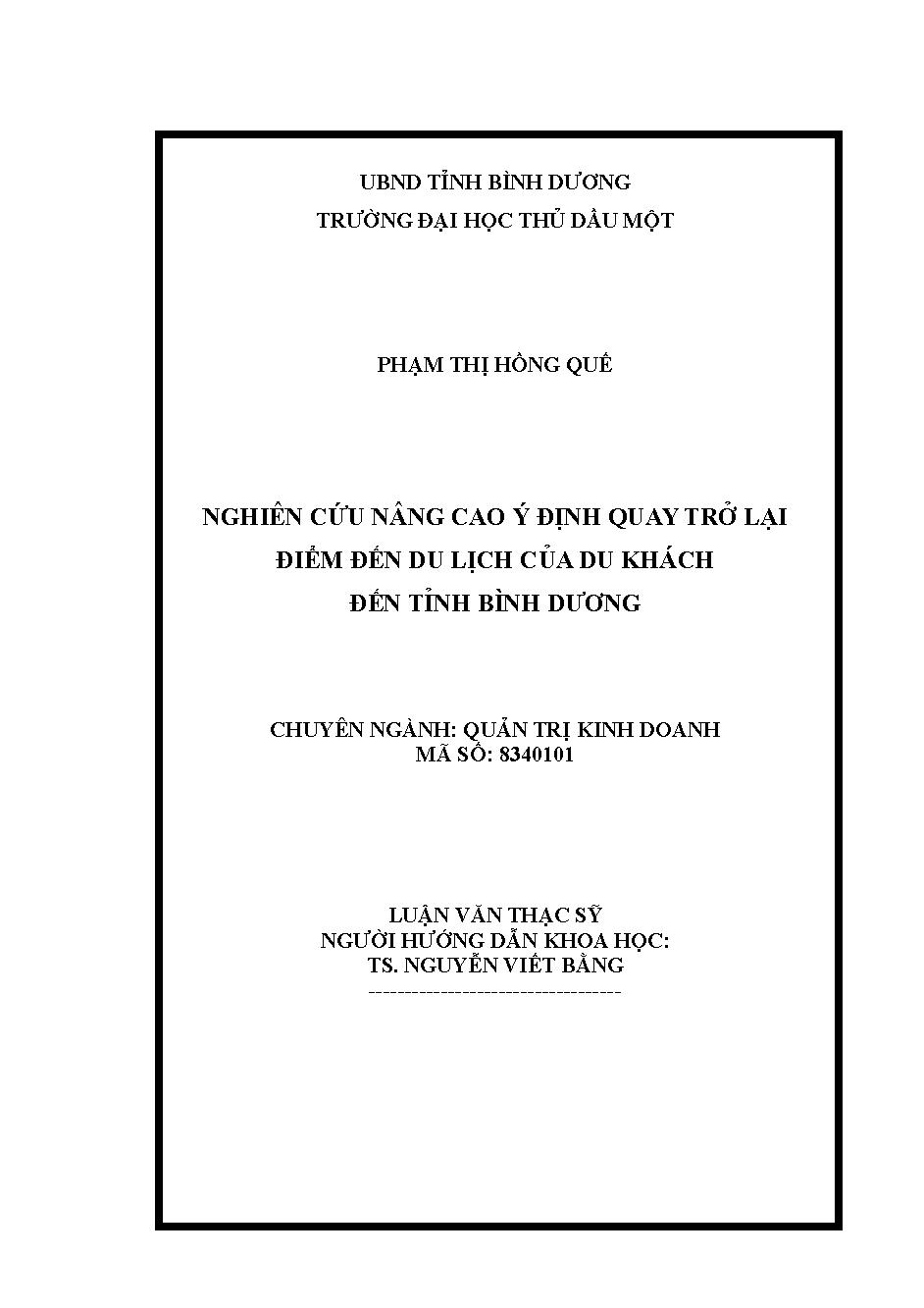 UBND TỈNH BÌNH DƯƠNG
TRƯỜNG ĐẠI HỌC THỦ DẦU MỘT

PHẠM THỊ HỒNG QUẾ

NGHIÊN CỨU NÂNG CAO Ý ĐỊNH QUAY TRỞ LẠI ĐIỂM ĐẾN DU LỊCH CỦA DU KHÁCH ĐẾN TỈNH BÌNH DƯƠNG

CHUYÊN NGÀNH: QUẢN TRỊ KINH DOANH
MÃ SỐ: 8340101

LUẬN VĂN THẠC SỸ
NGƯỜI HƯỚNG DẪN KHOA HỌC:
TS. NGUYỄN VIẾT BẰNG
-----------------------------------